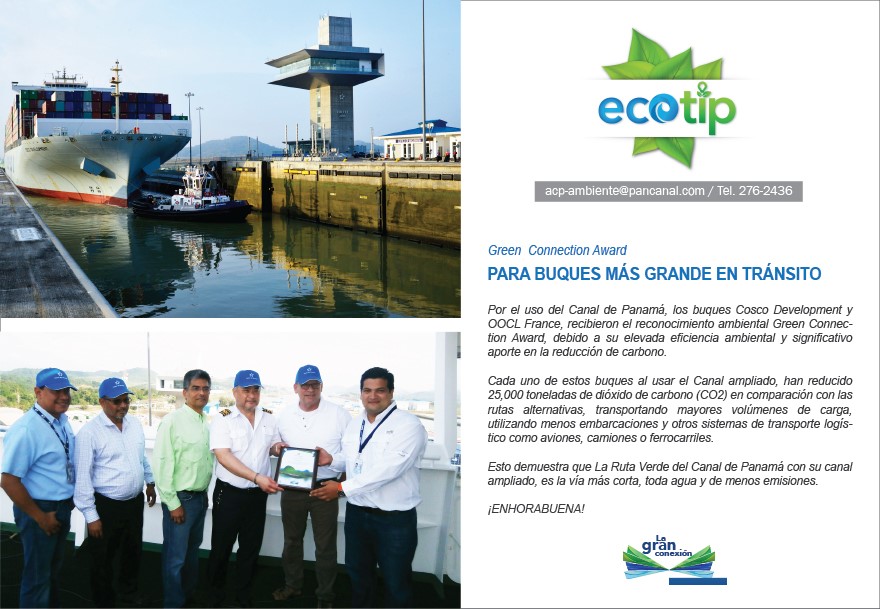 ecotip

acp-ambiente@pancanal.com / Tel. 276-2436

Green Connection Award

PARA BUQUES MÁS GRANDE EN TRÁNSITO

Por el uso del Canal de Panamá, los buques Cosco Development y OOCL France, recibieron el reconocimiento ambiental Green Connection Award, debido a su elevada eficiencia ambiental y significativo aporte en la reducción de carbono.

Cada uno de estos buques al usar el Canal ampliado, han reducido 25,000 toneladas de dióxido de carbono (CO2) en comparación con las rutas alternativas, transportando mayores volúmenes de carga, utilizando menos embarcaciones y otros sistemas de transporte logístico como aviones, camiones o ferrocarriles.

Esto demuestra que La Ruta Verde del Canal de Panamá con su canal ampliado, es la vía más corta, toda agua y de menos emisiones.

¡ENHORABUENA!

La gran conexión